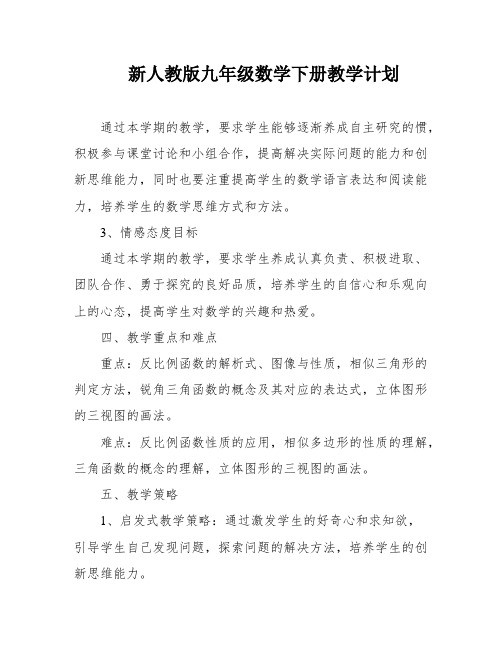 新人教版九年级数学下册教学计划

通过本学期的教学，要求学生能够逐渐养成自主研究的惯，积极参与课堂讨论和小组合作，提高解决实际问题的能力和创新思维能力，同时也要注重提高学生的数学语言表达和阅读能力，培养学生的数学思维方式和方法。

3、情感态度目标

通过本学期的教学，要求学生养成认真负责、积极进取、团队合作、勇于探究的良好品质，培养学生的自信心和乐观向上的心态，提高学生对数学的兴趣和热爱。

四、教学重点和难点

重点：反比例函数的解析式、图像与性质，相似三角形的判定方法，锐角三角函数的概念及其对应的表达式，立体图形的三视图的画法。

难点：反比例函数性质的应用，相似多边形的性质的理解，三角函数的概念的理解，立体图形的三视图的画法。

五、教学策略

1、启发式教学策略：通过激发学生的好奇心和求知欲，引导学生自己发现问题，探索问题的解决方法，培养学生的创新思维能力。